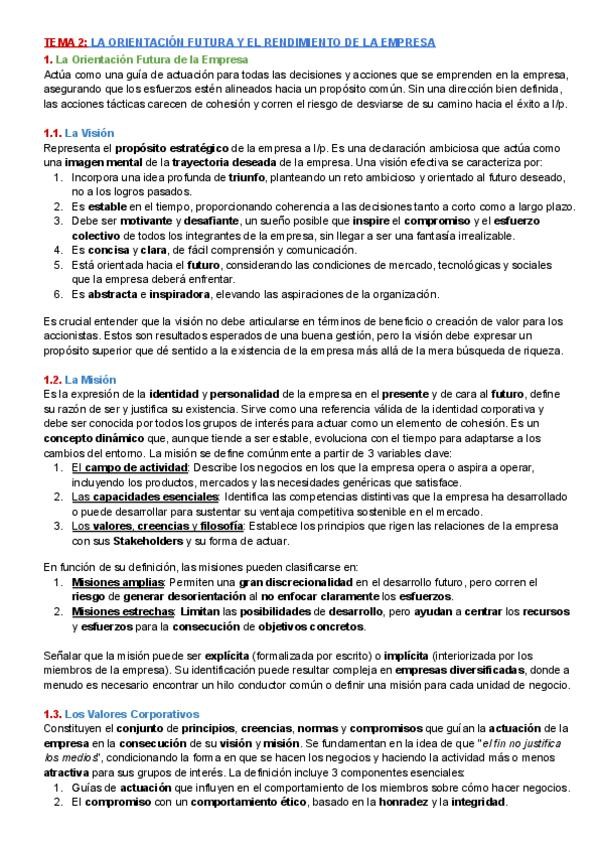 TEMA 2: LA ORIENTACIÓN FUTURA Y EL RENDIMIENTO DE LA EMPRESA
1. La Orientación Futura de la Empresa
Actúa como una guía de actuación para todas las decisiones y acciones que se emprenden en la empresa, asegurando que los esfuerzos estén alineados hacia un propósito común. Sin una dirección bien definida, las acciones tácticas carecen de cohesión y corren el riesgo de desviarse de su camino hacia el éxito a l/p.

1.1. La Visión
Representa el propósito estratégico de la empresa a l/p. Es una declaración ambiciosa que actúa como una imagen mental de la trayectoria deseada de la empresa. Una visión efectiva se caracteriza por:
1. Incorpora una idea profunda de triunfo, planteando un reto ambicioso y orientado al futuro deseado, no a los logros pasados.
2. Es estable en el tiempo, proporcionando coherencia a las decisiones tanto a corto como a largo plazo.
3. Debe ser motivante y desafiante, un sueño posible que inspire el compromiso y el esfuerzo colectivo de todos los integrantes de la empresa, sin llegar a ser una fantasía irrealizable.
4. Es concisa y clara, de fácil comprensión y comunicación.
5. Está orientada hacia el futuro, considerando las condiciones de mercado, tecnológicas y sociales que la empresa deberá enfrentar.
6. Es abstracta e inspiradora, elevando las aspiraciones de la organización.

Es crucial entender que la visión no debe articularse en términos de beneficio o creación de valor para los accionistas. Estos son resultados esperados de una buena gestión, pero la visión debe expresar un propósito superior que dé sentido a la existencia de la empresa más allá de la mera búsqueda de riqueza.

1.2. La Misión
Es la expresión de la identidad y personalidad de la empresa en el presente y de cara al futuro, define su razón de ser y justifica su existencia. Sirve como una referencia válida de la identidad corporativa y debe ser conocida por todos los grupos de interés para actuar como un elemento de cohesión. Es un concepto dinámico que, aunque tiende a ser estable, evoluciona con el tiempo para adaptarse a los cambios del entorno. La misión se define comúnmente a partir de 3 variables clave:
1. El campo de actividad: Describe los negocios en los que la empresa opera o aspira a operar, incluyendo los productos, mercados y las necesidades genéricas que satisface.
2. Las capacidades esenciales: Identifica las competencias distintivas que la empresa ha desarrollado o puede desarrollar para sustentar su ventaja competitiva sostenible en el mercado.
3. Los valores, creencias y filosofía: Establece los principios que rigen las relaciones de la empresa con sus Stakeholders y su forma de actuar.

En función de su definición, las misiones pueden clasificarse en:
1. Misiones amplias: Permiten una gran discrecionalidad en el desarrollo futuro, pero corren el riesgo de generar desorientación al no enfocar claramente los esfuerzos.
2. Misiones estrechas: Limitan las posibilidades de desarrollo, pero ayudan a centrar los recursos y esfuerzos para la consecución de objetivos concretos.

Señalar que la misión puede ser explícita (formalizada por escrito) o implícita (interiorizada por los miembros de la empresa). Su identificación puede resultar compleja en empresas diversificadas, donde a menudo es necesario encontrar un hilo conductor común o definir una misión para cada unidad de negocio.

1.3. Los Valores Corporativos
Constituyen el conjunto de principios, creencias, normas y compromisos que guían la actuación de la empresa en la consecución de su visión y misión. Se fundamentan en la idea de que "el fin no justifica los medios", condicionando la forma en que se hacen los negocios y haciendo la actividad más o menos atractiva para sus grupos de interés. La definición incluye 3 componentes esenciales:
1. Guías de actuación que influyen en el comportamiento de los miembros sobre cómo hacer negocios.
2. El compromiso con un comportamiento ético, basado en la honradez y la integridad.